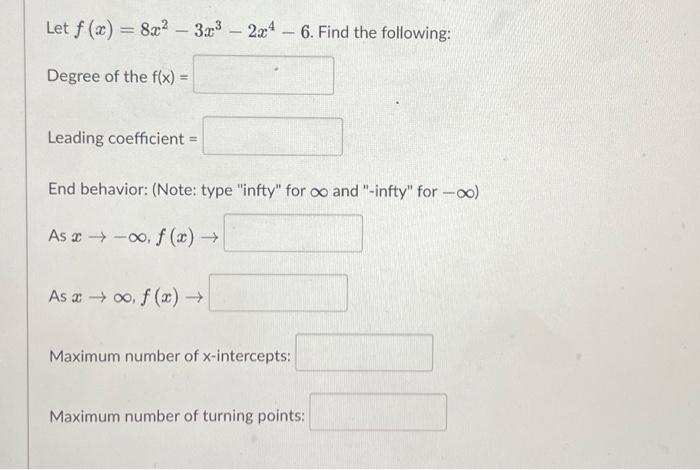 Let $f(x) = 8x^2 - 3x^3 - 2x^4 - 6$. Find the following:

Degree of the f(x) =

Leading coefficient =

End behavior: (Note: type "infty" for $\infty$ and "-infty" for $-\infty$)

As $x \to -\infty$, $f(x) \to$

As $x \to \infty$, $f(x) \to$

Maximum number of x-intercepts:

Maximum number of turning points: